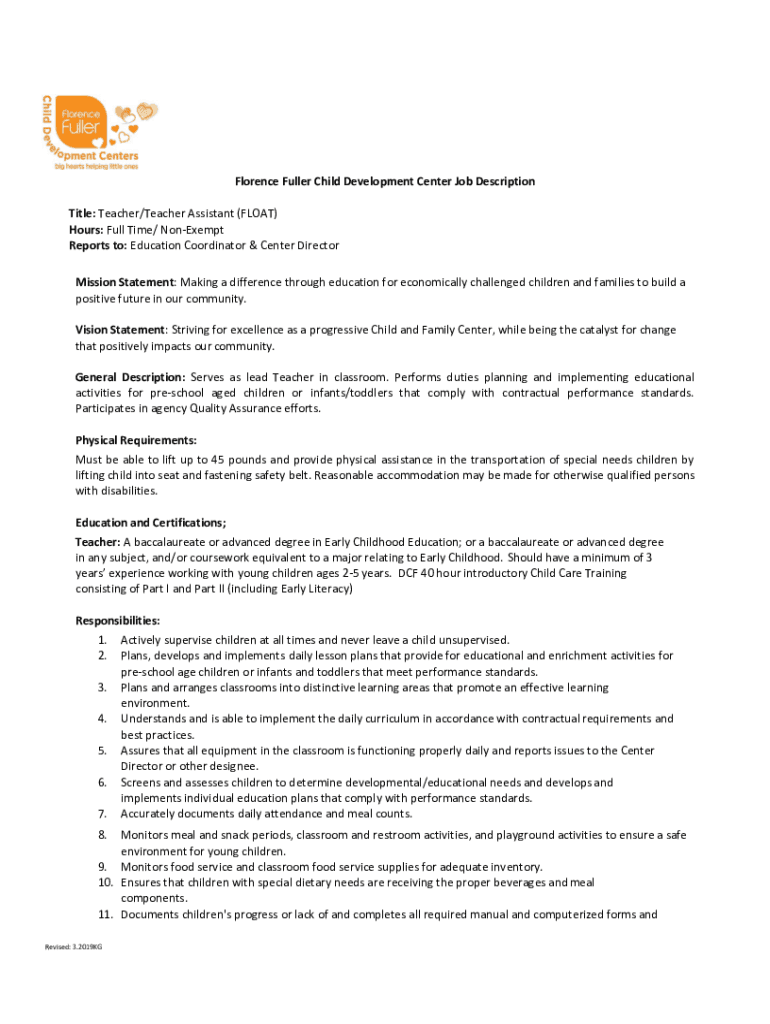 Florence Fuller Child Development Centers
big hearts helping little ones

Florence Fuller Child Development Center Job Description

Title: Teacher/Teacher Assistant (FLOAT)
Hours: Full Time/ Non-Exempt
Reports to: Education Coordinator & Center Director

Mission Statement: Making a difference through education for economically challenged children and families to build a positive future in our community.

Vision Statement: Striving for excellence as a progressive Child and Family Center, while being the catalyst for change that positively impacts our community.

General Description: Serves as lead Teacher in classroom. Performs duties planning and implementing educational activities for pre-school aged children or infants/toddlers that comply with contractual performance standards. Participates in agency Quality Assurance efforts.

Physical Requirements:
Must be able to lift up to 45 pounds and provide physical assistance in the transportation of special needs children by lifting child into seat and fastening safety belt. Reasonable accommodation may be made for otherwise qualified persons with disabilities.

Education and Certifications;
Teacher: A baccalaureate or advanced degree in Early Childhood Education; or a baccalaureate or advanced degree in any subject, and/or coursework equivalent to a major relating to Early Childhood. Should have a minimum of 3 years' experience working with young children ages 2-5 years. DCF 40 hour introductory Child Care Training consisting of Part I and Part II (including Early Literacy)

Responsibilities:
1. Actively supervise children at all times and never leave a child unsupervised.
2. Plans, develops and implements daily lesson plans that provide for educational and enrichment activities for pre-school age children or infants and toddlers that meet performance standards.
3. Plans and arranges classrooms into distinctive learning areas that promote an effective learning environment.
4. Understands and is able to implement the daily curriculum in accordance with contractual requirements and best practices.
5. Assures that all equipment in the classroom is functioning properly daily and reports issues to the Center Director or other designee.
6. Screens and assesses children to determine developmental/educational needs and develops and implements individual education plans that comply with performance standards.
7. Accurately documents daily attendance and meal counts.
8. Monitors meal and snack periods, classroom and restroom activities, and playground activities to ensure a safe environment for young children.
9. Monitors food service and classroom food service supplies for adequate inventory.
10. Ensures that children with special dietary needs are receiving the proper beverages and meal components.
11. Documents children's progress or lack of and completes all required manual and computerized forms and

Revised: 3.2019KG